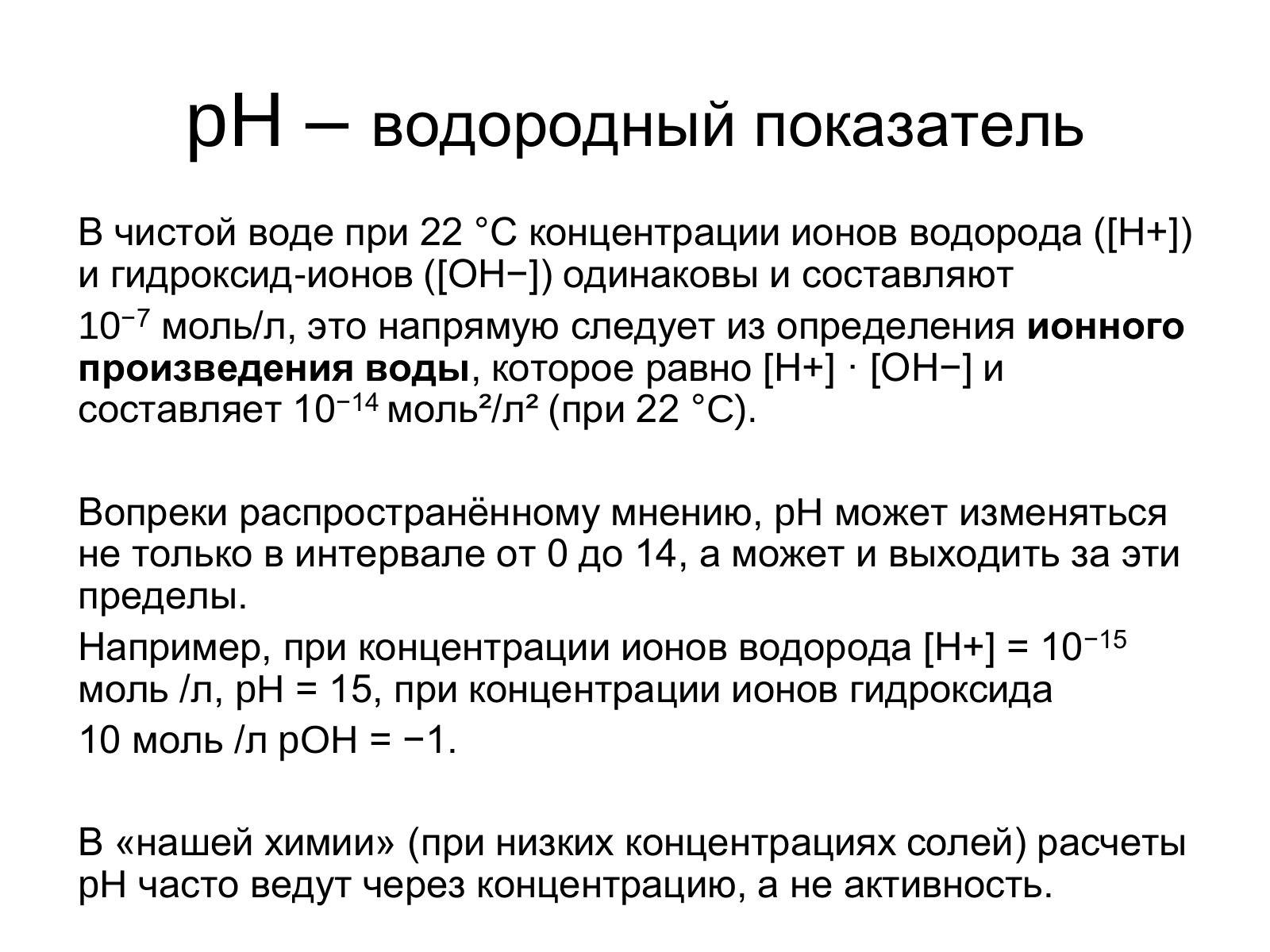 pH – водородный показатель

В чистой воде при 22 °C концентрации ионов водорода ([H+]) и гидроксид-ионов ([OH−]) одинаковы и составляют

$10^{-7}$ моль/л, это напрямую следует из определения **ионного произведения воды**, которое равно [H+] · [OH−] и составляет $10^{-14}$ моль²/л² (при 22 °C).

Вопреки распространённому мнению, pH может изменяться не только в интервале от 0 до 14, а может и выходить за эти пределы.

Например, при концентрации ионов водорода [H+] = $10^{-15}$ моль /л, pH = 15, при концентрации ионов гидроксида

10 моль /л pOH = −1.

В «нашей химии» (при низких концентрациях солей) расчеты pH часто ведут через концентрацию, а не активность.